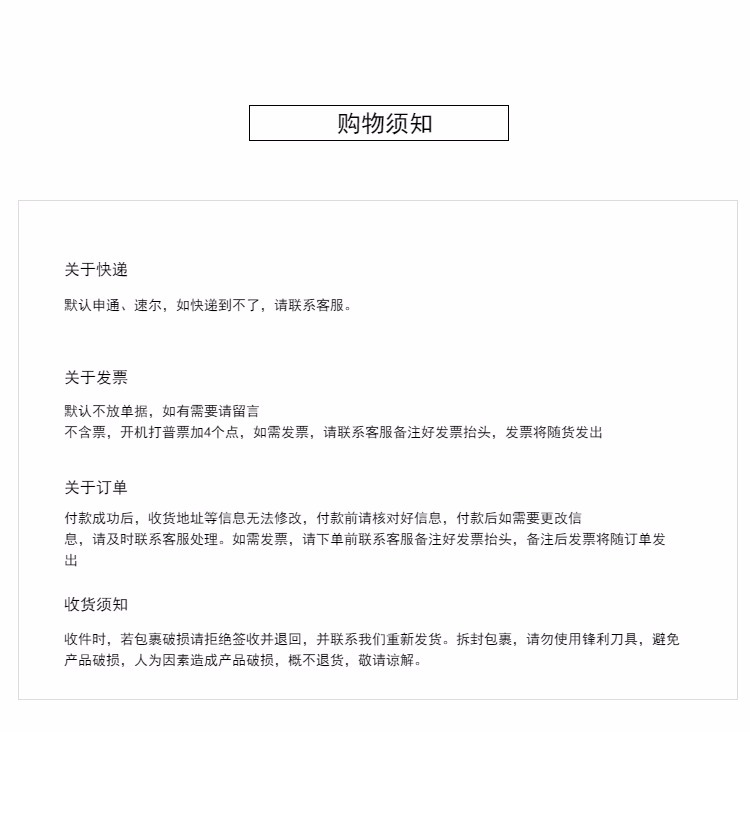 购物须知

关于快递

默认申通、速尔，如快递到不了，请联系客服。

关于发票

默认不放单据，如有需要请留言
不含票，开机打普票加4个点，如需发票，请联系客服备注好发票抬头，发票将随货发出

关于订单

付款成功后，收货地址等信息无法修改，付款前请核对好信息，付款后如需要更改信息，请及时联系客服处理。如需发票，请下单前联系客服备注好发票抬头，备注后发票将随订单发出

收货须知

收件时，若包裹破损请拒绝签收并退回，并联系我们重新发货。拆封包裹，请勿使用锋利刀具，避免产品破损，人为因素造成产品破损，概不退货，敬请谅解。